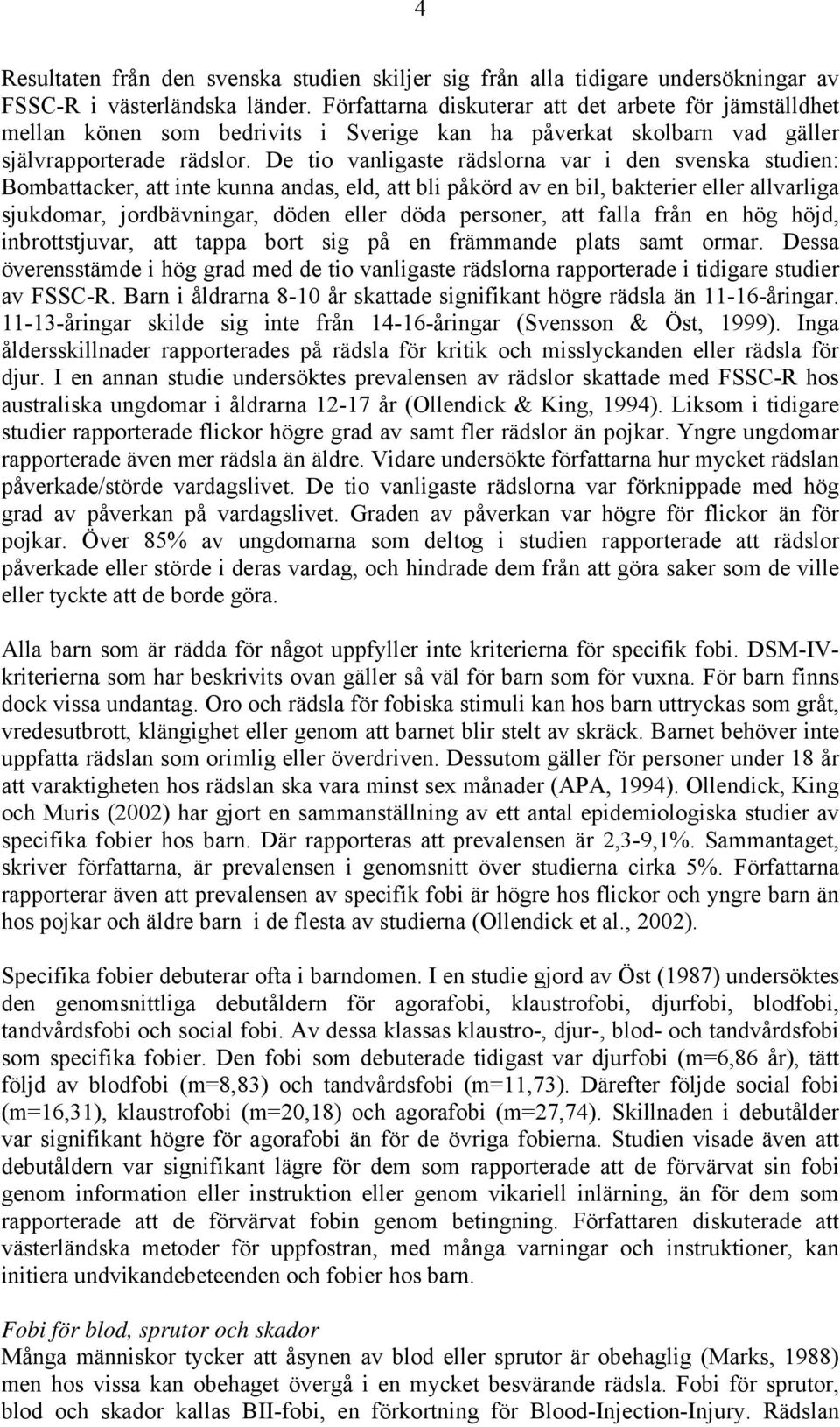 4

Resultaten från den svenska studien skiljer sig från alla tidigare undersökningar av FSSC-R i västerländska länder. Författarna diskuterar att det arbete för jämställdhet mellan könen som bedrivits i Sverige kan ha påverkat skolbarn vad gäller självrapporterade rädslor. De tio vanligaste rädslorna var i den svenska studien: Bombattacker, att inte kunna andas, eld, att bli påkörd av en bil, bakterier eller allvarliga sjukdomar, jordbävningar, döden eller döda personer, att falla från en hög höjd, inbrottstjuvar, att tappa bort sig på en främmande plats samt ormar. Dessa överensstämde i hög grad med de tio vanligaste rädslorna rapporterade i tidigare studier av FSSC-R. Barn i åldrarna 8-10 år skattade signifikant högre rädsla än 11-16-åringar. 11-13-åringar skilde sig inte från 14-16-åringar (Svensson & Öst, 1999). Inga åldersskillnader rapporterades på rädsla för kritik och misslyckanden eller rädsla för djur. I en annan studie undersöktes prevalensen av rädslor skattade med FSSC-R hos australiska ungdomar i åldrarna 12-17 år (Ollendick & King, 1994). Liksom i tidigare studier rapporterade flickor högre grad av samt fler rädslor än pojkar. Yngre ungdomar rapporterade även mer rädsla än äldre. Vidare undersökte författarna hur mycket rädslan påverkade/störde vardagslivet. De tio vanligaste rädslorna var förknippade med hög grad av påverkan på vardagslivet. Graden av påverkan var högre för flickor än för pojkar. Över 85% av ungdomarna som deltog i studien rapporterade att rädslor påverkade eller störde i deras vardag, och hindrade dem från att göra saker som de ville eller tyckte att de borde göra.

Alla barn som är rädda för något uppfyller inte kriterierna för specifik fobi. DSM-IV-kriterierna som har beskrivits ovan gäller så väl för barn som för vuxna. För barn finns dock vissa undantag. Oro och rädsla för fobiska stimuli kan hos barn uttryckas som gråt, vredesutbrott, klängighet eller genom att barnet blir stelt av skräck. Barnet behöver inte uppfatta rädslan som orimlig eller överdriven. Dessutom gäller för personer under 18 år att varaktigheten hos rädslan ska vara minst sex månader (APA, 1994). Ollendick, King och Muris (2002) har gjort en sammanställning av ett antal epidemiologiska studier av specifika fobier hos barn. Där rapporteras att prevalensen är 2,3-9,1%. Sammantaget, skriver författarna, är prevalensen i genomsnitt över studierna cirka 5%. Författarna rapporterar även att prevalensen av specifik fobi är högre hos flickor och yngre barn än hos pojkar och äldre barn i de flesta av studierna (Ollendick et al., 2002).

Specifika fobier debuterar ofta i barndomen. I en studie gjord av Öst (1987) undersöktes den genomsnittliga debutåldern för agorafobi, klaustrofobi, djurfobi, blodfobi, tandvårdsfobi och social fobi. Av dessa klassas klaustro-, djur-, blod- och tandvårdsfobi som specifika fobier. Den fobi som debuterade tidigast var djurfobi (m=6,86 år), tätt följd av blodfobi (m=8,83) och tandvårdsfobi (m=11,73). Därefter följde social fobi (m=16,31), klaustrofobi (m=20,18) och agorafobi (m=27,74). Skillnaden i debutålder var signifikant högre för agorafobi än för de övriga fobierna. Studien visade även att debutåldern var signifikant lägre för dem som rapporterade att de förvärvat sin fobi genom information eller instruktion eller genom vikariell inlärning, än för dem som rapporterade att de förvärvat fobin genom betingning. Författaren diskuterade att västerländska metoder för uppfostran, med många varningar och instruktioner, kan initiera undvikandebeteenden och fobier hos barn.

Fobi för blod, sprutor och skador
Många människor tycker att åsynen av blod eller sprutor är obehaglig (Marks, 1988) men hos vissa kan obehaget övergå i en mycket besvärande rädsla. Fobi för sprutor, blod och skador kallas BII-fobi, en förkortning för Blood-Injection-Injury. Rädslan